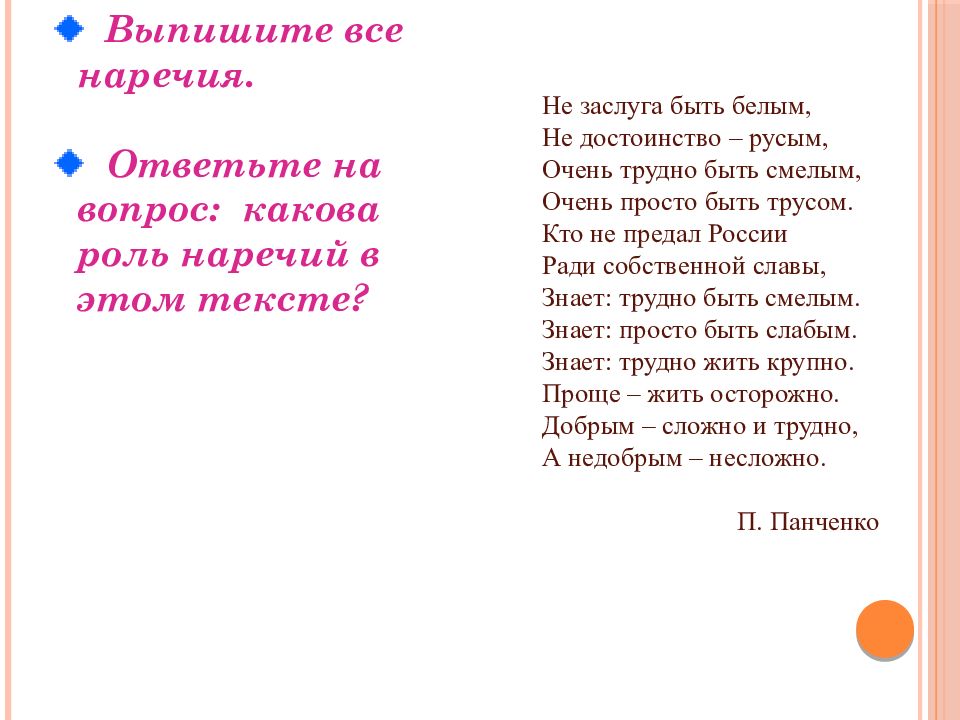 Выпишите все наречия.

Ответьте на вопрос: какова роль наречий в этом тексте?

Не заслуга быть белым,
Не достоинство – русым,
Очень трудно быть смелым,
Очень просто быть трусом.
Кто не предал России
Ради собственной славы,
Знает: трудно быть смелым.
Знает: просто быть слабым.
Знает: трудно жить крупно.
Проще – жить осторожно.
Добрым – сложно и трудно,
А недобрым – несложно.

П. Панченко